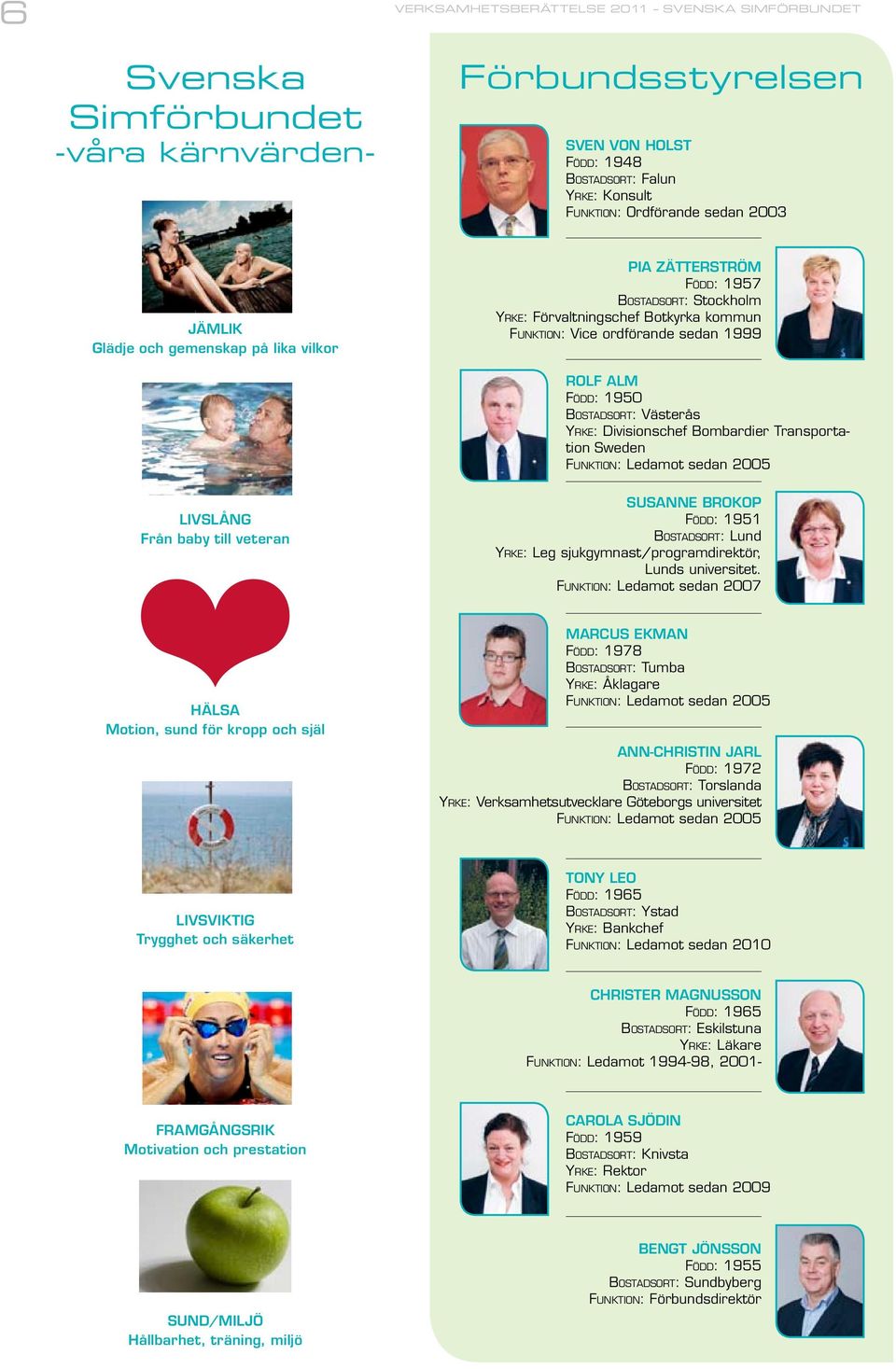 6

VERKSAMHETSBERÄTTELSE 2011 - SVENSKA SIMFÖRBUNDET

Svenska Simförbundet -våra kärnvärden-

JÄMLIK
Glädje och gemenskap på lika vilkor

LIVSLÅNG
Från baby till veteran

HÄLSA
Motion, sund för kropp och själ

LIVSVIKTIG
Trygghet och säkerhet

FRAMGÅNGSRIK
Motivation och prestation

SUND/MILJÖ
Hållbarhet, träning, miljö

Förbundsstyrelsen

SVEN VON HOLST
Född: 1948
Bostadsort: Falun
Yrke: Konsult
Funktion: Ordförande sedan 2003

PIA ZÄTTERSTRÖM
Född: 1957
Bostadsort: Stockholm
Yrke: Förvaltningschef Botkyrka kommun
Funktion: Vice ordförande sedan 1999

ROLF ALM
Född: 1950
Bostadsort: Västerås
Yrke: Divisionschef Bombardier Transportation Sweden
Funktion: Ledamot sedan 2005

SUSANNE BROKOP
Född: 1951
Bostadsort: Lund
Yrke: Leg sjukgymnast/programdirektör, Lunds universitet.
Funktion: Ledamot sedan 2007

MARCUS EKMAN
Född: 1978
Bostadsort: Tumba
Yrke: Åklagare
Funktion: Ledamot sedan 2005

ANN-CHRISTIN JARL
Född: 1972
Bostadsort: Torslanda
Yrke: Verksamhetsutvecklare Göteborgs universitet
Funktion: Ledamot sedan 2005

TONY LEO
Född: 1965
Bostadsort: Ystad
Yrke: Bankchef
Funktion: Ledamot sedan 2010

CHRISTER MAGNUSSON
Född: 1965
Bostadsort: Eskilstuna
Yrke: Läkare
Funktion: Ledamot 1994-98, 2001-

CAROLA SJÖDIN
Född: 1959
Bostadsort: Knivsta
Yrke: Rektor
Funktion: Ledamot sedan 2009

BENGT JÖNSSON
Född: 1955
Bostadsort: Sundbyberg
Funktion: Förbundsdirektör